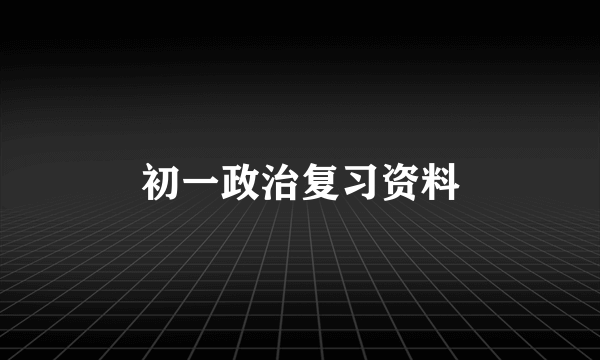 初一政治复习资料